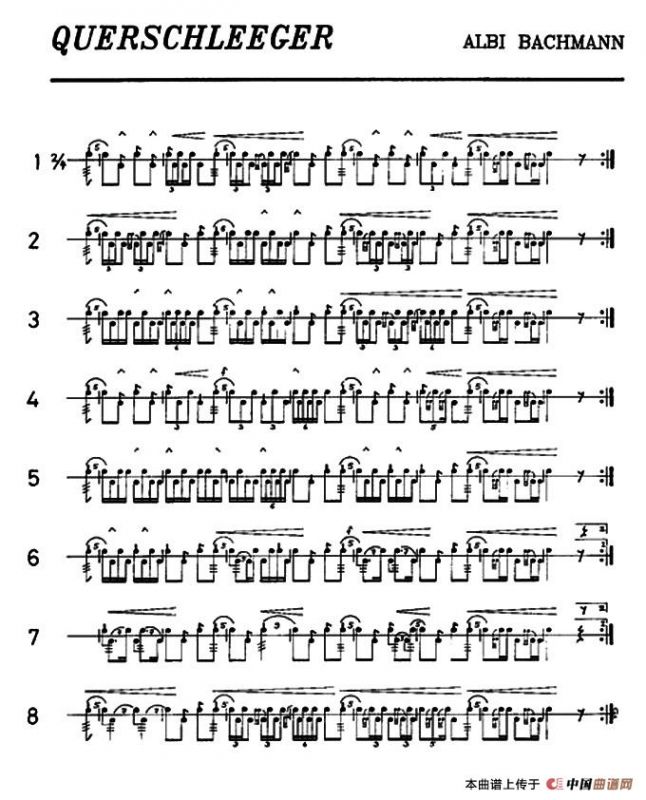 QUERSCHLEEGER

ALBI BACHMANN

1 $\frac{2}{4}$

2

3

4

5

6

7

8

本曲谱上传于 中国曲谱网